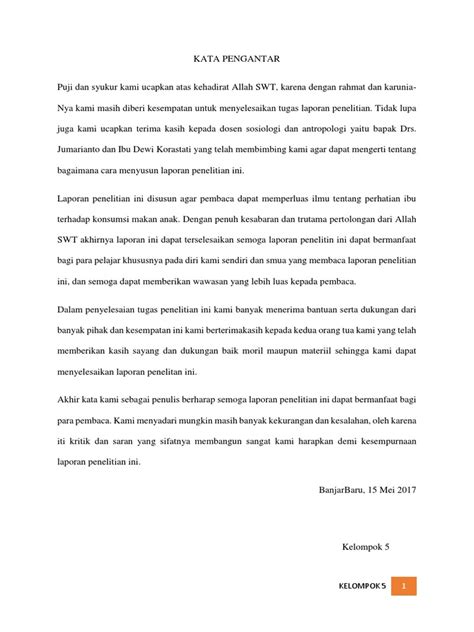 KATA PENGANTAR

Puji dan syukur kami ucapkan atas kehadirat Allah SWT, karena dengan rahmat dan karunia-Nya kami masih diberi kesempatan untuk menyelesaikan tugas laporan penelitian. Tidak lupa juga kami ucapkan terima kasih kepada dosen sosiologi dan antropologi yaitu bapak Drs. Jumarianto dan Ibu Dewi Korastati yang telah membimbing kami agar dapat mengerti tentang bagaimana cara menyusun laporan penelitian ini.

Laporan penelitian ini disusun agar pembaca dapat memperluas ilmu tentang perhatian ibu terhadap konsumsi makan anak. Dengan penuh kesabaran dan trutama pertolongan dari Allah SWT akhirnya laporan ini dapat terselesaikan semoga laporan penelitin ini dapat bermanfaat bagi para pelajar khususnya pada diri kami sendiri dan smua yang membaca laporan penelitian ini, dan semoga dapat memberikan wawasan yang lebih luas kepada pembaca.

Dalam penyelesaian tugas penelitian ini kami banyak menerima bantuan serta dukungan dari banyak pihak dan kesempatan ini kami berterimakasih kepada kedua orang tua kami yang telah memberikan kasih sayang dan dukungan baik moril maupun materiil sehingga kami dapat menyelesaikan laporan penelitan ini.

Akhir kata kami sebagai penulis berharap semoga laporan penelitian ini dapat bermanfaat bagi para pembaca. Kami menyadari mungkin masih banyak kekurangan dan kesalahan, oleh karena iti kritik dan saran yang sifatnya membangun sangat kami harapkan demi kesempurnaan laporan penelitian ini.

BanjarBaru, 15 Mei 2017

Kelompok 5

KELOMPOK 5 1